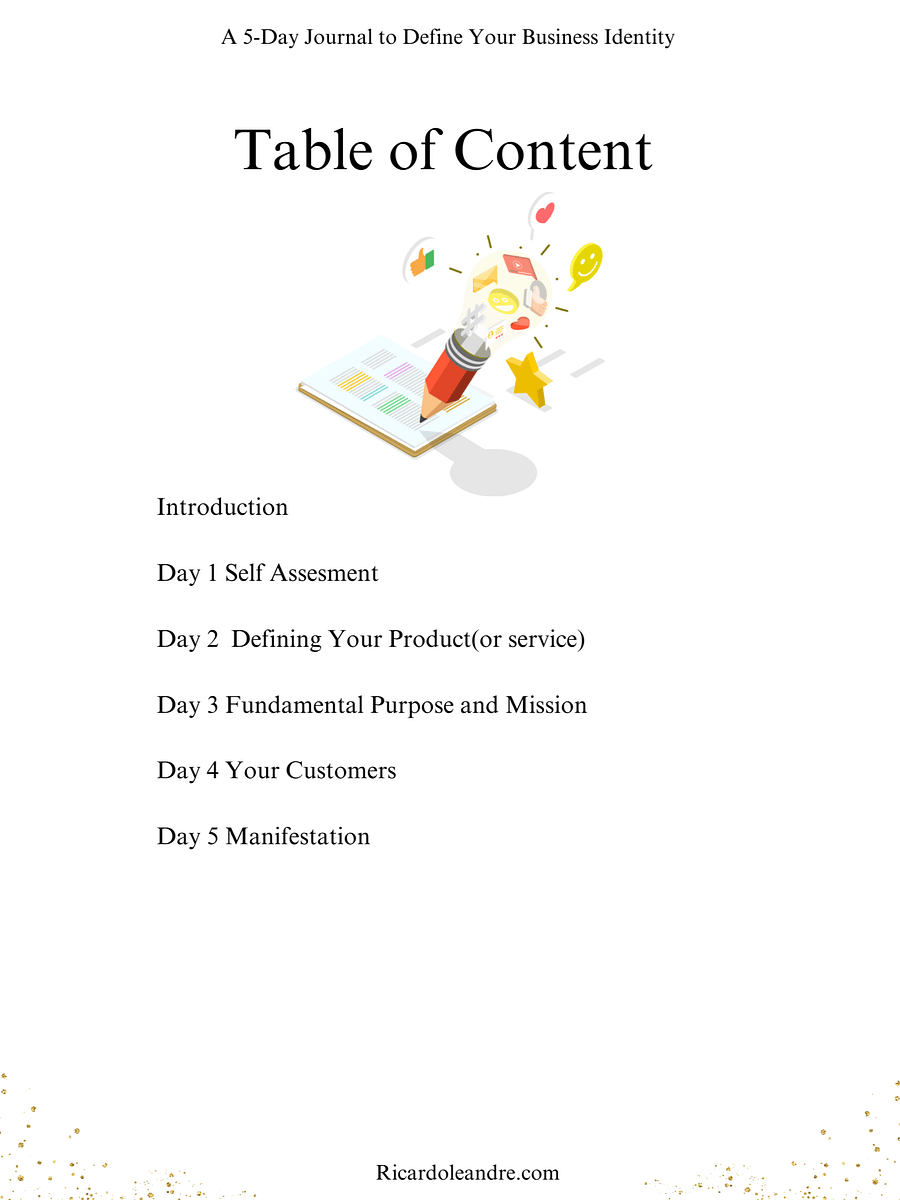 A 5-Day Journal to Define Your Business Identity

Table of Content

Introduction

Day 1 Self Assesment

Day 2 Defining Your Product(or service)

Day 3 Fundamental Purpose and Mission

Day 4 Your Customers

Day 5 Manifestation

Ricardoleandre.com